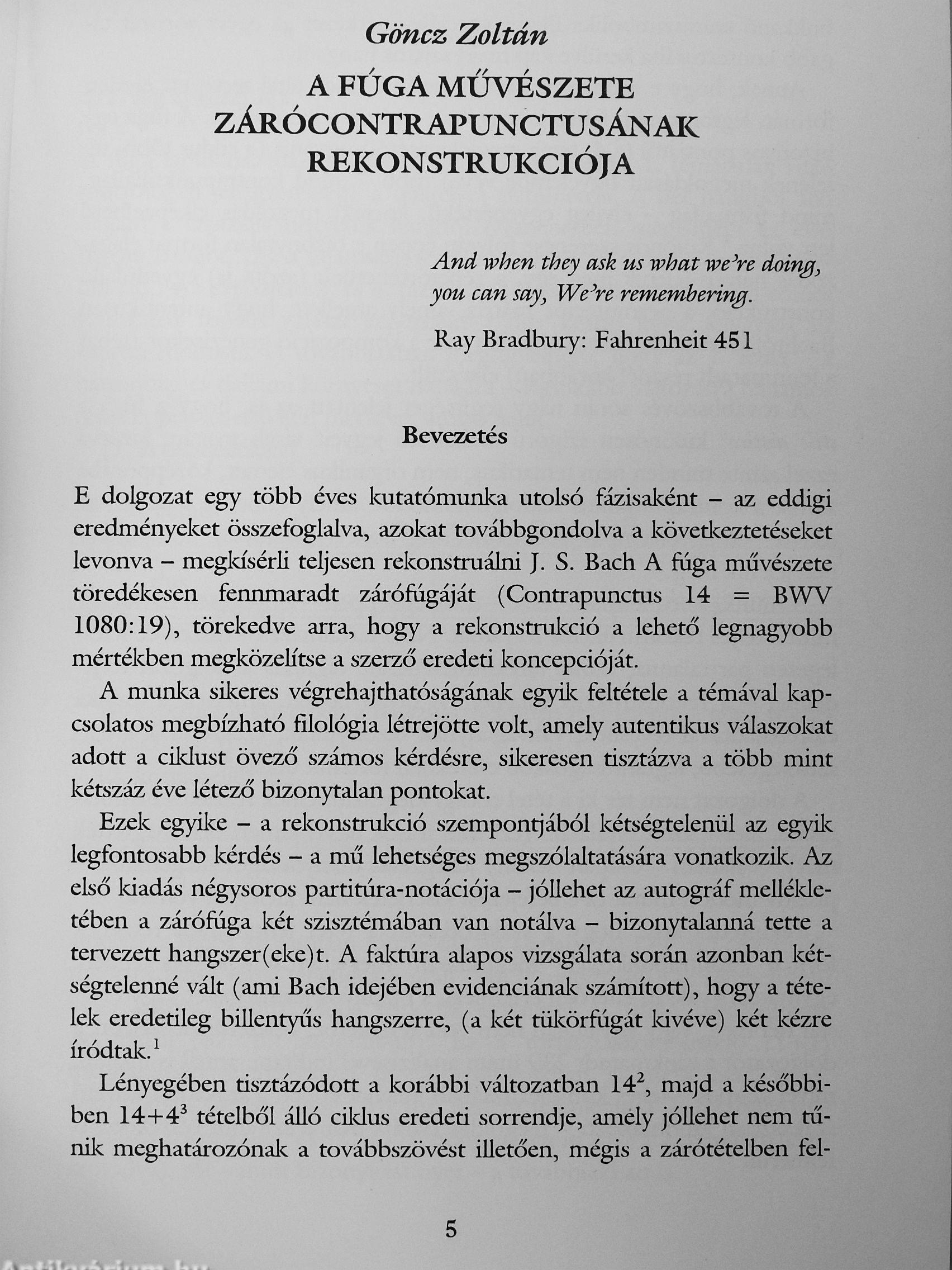 Göncz Zoltán

A FÚGA MŰVÉSZETE ZÁRÓCONTRAPUNCTUSÁNAK REKONSTRUKCIÓJA

And when they ask us what we're doing, you can say, We're remembering.

Ray Bradbury: Fahrenheit 451

Bevezetés

E dolgozat egy több éves kutatómunka utolsó fázisaként – az eddigi eredményeket összefoglalva, azokat továbbgondolva a következtetéseket levonva – megkísérli teljesen rekonstruálni J. S. Bach A fúga művészete töredékesen fennmaradt zárófúgáját (Contrapunctus 14 = BWV 1080:19), törekedve arra, hogy a rekonstrukció a lehető legnagyobb mértékben megközelítse a szerző eredeti koncepcióját.

A munka sikeres végrehajthatóságának egyik feltétele a témával kapcsolatos megbízható filológia létrejötte volt, amely autentikus válaszokat adott a ciklust övező számos kérdésre, sikeresen tisztázva a több mint kétszáz éve létező bizonytalan pontokat.

Ezek egyike – a rekonstrukció szempontjából kétségtelenül az egyik legfontosabb kérdés – a mű lehetséges megszólaltatására vonatkozik. Az első kiadás négysoros partitúra-notációja – jóllehet az autográf mellékletében a zárófúga két szisztémában van notálva – bizonytalanná tette a tervezett hangszer(eke)t. A faktúra alapos vizsgálata során azonban kétségtelenné vált (ami Bach idejében evidenciának számított), hogy a tételek eredetileg billentyűs hangszerre, (a két tükörfúgát kivéve) két kézre íródtak.$^1$

Lényegében tisztázódott a korábbi változatban $14^2$, majd a későbbiben $14+4^3$ tételből álló ciklus eredeti sorrendje, amely jóllehet nem tűnik meghatározónak a továbbszövést illetően, mégis a zárótételben fel-

5

Antikvárium.hu